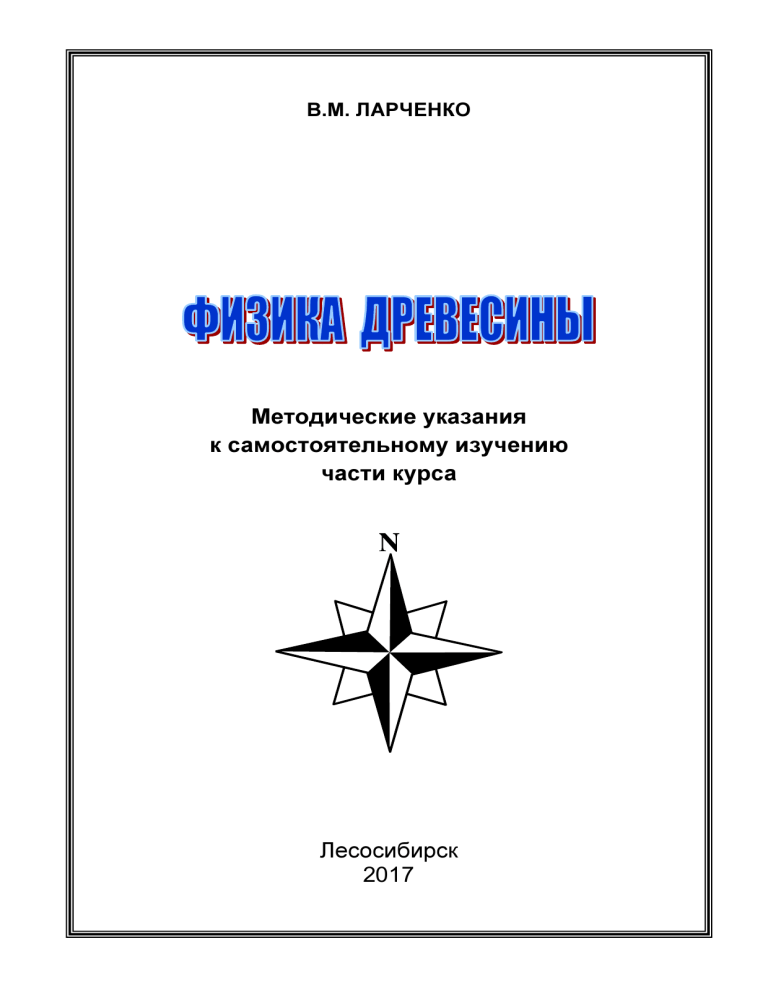 В.М. ЛАРЧЕНКО

ФИЗИКА ДРЕВЕСИНЫ

Методические указания к самостоятельному изучению части курса

N

Лесосибирск
2017